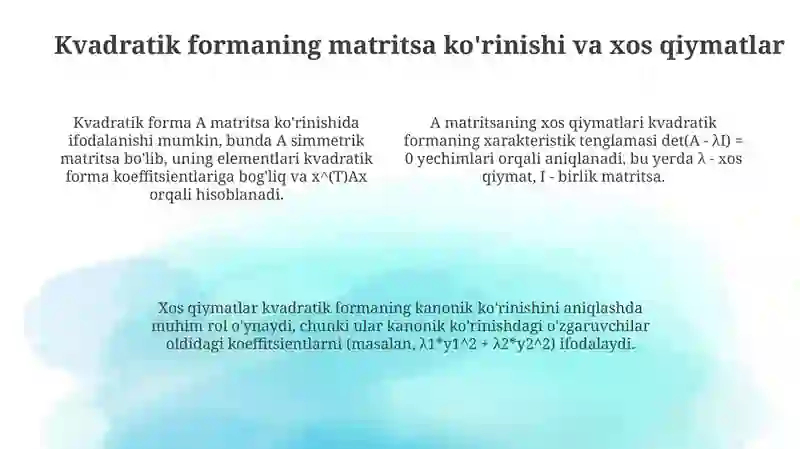 Kvadratik formaning matritsa ko'rinishi va xos qiymatlar

Kvadratik forma A matritsa ko'rinishida ifodalanishi mumkin, bunda A simmetrik matritsa bo'lib, uning elementlari kvadratik forma koeffitsientlariga bog'liq va x^(T)Ax orqali hisoblanadi.

A matritsaning xos qiymatlari kvadratik formaning xarakteristik tenglamasi det(A - λI) = 0 yechimlari orqali aniqlanadi, bu yerda λ - xos qiymat, I - birlik matritsa.

Xos qiymatlar kvadratik formaning kanonik ko'rinishini aniqlashda muhim rol o'ynaydi, chunki ular kanonik ko'rinishdagi o'zgaruvchilar oldidagi koeffitsientlarni (masalan, λ1*y1^2 + λ2*y2^2) ifodalaydi.